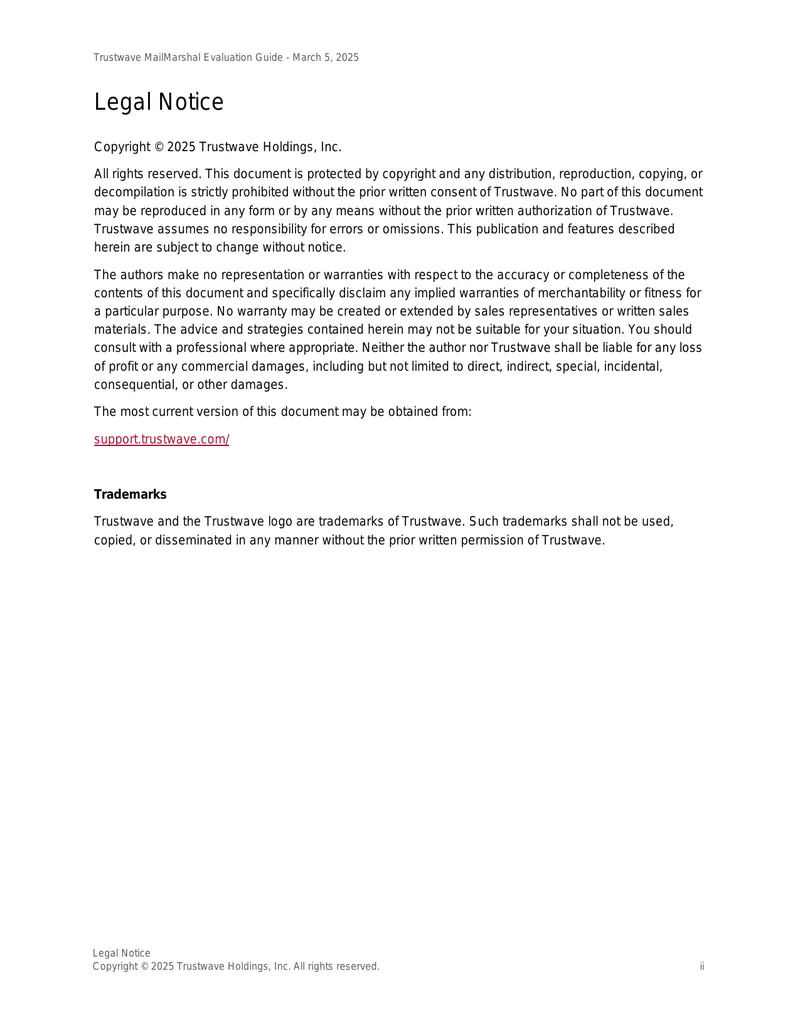 Trustwave MailMarshal Evaluation Guide - March 5, 2025

Legal Notice

Copyright © 2025 Trustwave Holdings, Inc.

All rights reserved. This document is protected by copyright and any distribution, reproduction, copying, or decompilation is strictly prohibited without the prior written consent of Trustwave. No part of this document may be reproduced in any form or by any means without the prior written authorization of Trustwave. Trustwave assumes no responsibility for errors or omissions. This publication and features described herein are subject to change without notice.

The authors make no representation or warranties with respect to the accuracy or completeness of the contents of this document and specifically disclaim any implied warranties of merchantability or fitness for a particular purpose. No warranty may be created or extended by sales representatives or written sales materials. The advice and strategies contained herein may not be suitable for your situation. You should consult with a professional where appropriate. Neither the author nor Trustwave shall be liable for any loss of profit or any commercial damages, including but not limited to direct, indirect, special, incidental, consequential, or other damages.

The most current version of this document may be obtained from:

support.trustwave.com/

Trademarks

Trustwave and the Trustwave logo are trademarks of Trustwave. Such trademarks shall not be used, copied, or disseminated in any manner without the prior written permission of Trustwave.

Legal Notice
Copyright © 2025 Trustwave Holdings, Inc. All rights reserved.
ii